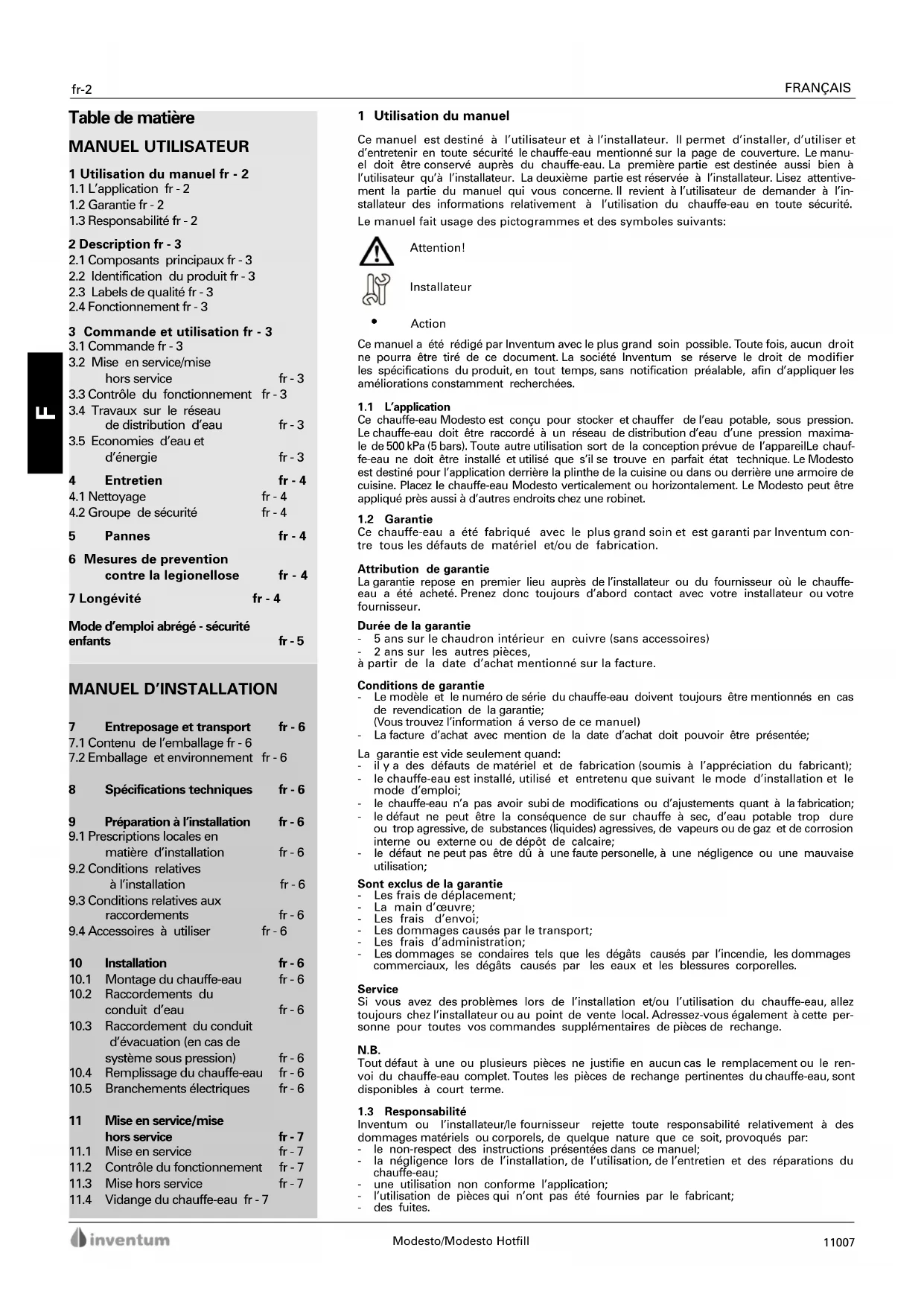 fr-2

FRANÇAIS

F

Table de matière

MANUEL UTILISATEUR

1 Utilisation du manuel fr - 2
1.1 L'application fr - 2
1.2 Garantie fr - 2
1.3 Responsabilité fr - 2

2 Description fr - 3
2.1 Composants principaux fr - 3
2.2 Identification du produit fr - 3
2.3 Labels de qualité fr - 3
2.4 Fonctionnement fr - 3

3 Commande et utilisation fr - 3
3.1 Commande fr - 3
3.2 Mise en service/mise hors service fr - 3
3.3 Contrôle du fonctionnement fr - 3
3.4 Travaux sur le réseau de distribution d'eau fr - 3
3.5 Economies d'eau et d'énergie fr - 3

4 Entretien fr - 4
4.1 Nettoyage fr - 4
4.2 Groupe de sécurité fr - 4

5 Pannes fr - 4

6 Mesures de prevention contre la legionellose fr - 4

7 Longévité fr - 4

Mode d'emploi abrégé - sécurité enfants fr - 5

MANUEL D'INSTALLATION

7 Entreposage et transport fr - 6
7.1 Contenu de l'emballage fr - 6
7.2 Emballage et environnement fr - 6

8 Spécifications techniques fr - 6

9 Préparation à l'installation fr - 6
9.1 Prescriptions locales en matière d'installation fr - 6
9.2 Conditions relatives à l'installation fr - 6
9.3 Conditions relatives aux raccordements fr - 6
9.4 Accessoires à utiliser fr - 6

10 Installation fr - 6
10.1 Montage du chauffe-eau fr - 6
10.2 Raccordements du conduit d'eau fr - 6
10.3 Raccordement du conduit d'évacuation (en cas de système sous pression) fr - 6
10.4 Remplissage du chauffe-eau fr - 6
10.5 Branchements électriques fr - 6

11 Mise en service/mise hors service fr - 7
11.1 Mise en service fr - 7
11.2 Contrôle du fonctionnement fr - 7
11.3 Mise hors service fr - 7
11.4 Vidange du chauffe-eau fr - 7

1 Utilisation du manuel

Ce manuel est destiné à l'utilisateur et à l'installateur. Il permet d'installer, d'utiliser et d'entretenir en toute sécurité le chauffe-eau mentionné sur la page de couverture. Le manuel doit être conservé auprès du chauffe-eau. La première partie est destinée aussi bien à l'utilisateur qu'à l'installateur. La deuxième partie est réservée à l'installateur. Lisez attentivement la partie du manuel qui vous concerne. Il revient à l'utilisateur de demander à l'installateur des informations relativement à l'utilisation du chauffe-eau en toute sécurité.
Le manuel fait usage des pictogrammes et des symboles suivants:

Attention!

Installateur

• Action

Ce manuel a été rédigé par Inventum avec le plus grand soin possible. Toute fois, aucun droit ne pourra être tiré de ce document. La société Inventum se réserve le droit de modifier les spécifications du produit, en tout temps, sans notification préalable, afin d'appliquer les améliorations constamment recherchées.

1.1 L'application
Ce chauffe-eau Modesto est conçu pour stocker et chauffer de l'eau potable, sous pression. Le chauffe-eau doit être raccordé à un réseau de distribution d'eau d'une pression maximale de 500 kPa (5 bars). Toute autre utilisation sort de la conception prévue de l'appareilLe chauffe-eau ne doit être installé et utilisé que s'il se trouve en parfait état technique. Le Modesto est destiné pour l'application derrière la plinthe de la cuisine ou dans ou derrière une armoire de cuisine. Placez le chauffe-eau Modesto verticalement ou horizontalement. Le Modesto peut être appliqué près aussi à d'autres endroits chez une robinet.

1.2 Garantie
Ce chauffe-eau a été fabriqué avec le plus grand soin et est garanti par Inventum contre tous les défauts de matériel et/ou de fabrication.

Attribution de garantie
La garantie repose en premier lieu auprès de l'installateur ou du fournisseur où le chauffe-eau a été acheté. Prenez donc toujours d'abord contact avec votre installateur ou votre fournisseur.

Durée de la garantie
- 5 ans sur le chaudron intérieur en cuivre (sans accessoires)
- 2 ans sur les autres pièces,
à partir de la date d'achat mentionné sur la facture.

Conditions de garantie
- Le modèle et le numéro de série du chauffe-eau doivent toujours être mentionnés en cas de revendication de la garantie; (Vous trouvez l'information á verso de ce manuel)
- La facture d'achat avec mention de la date d'achat doit pouvoir être présentée;

La garantie est vide seulement quand:
- il y a des défauts de matériel et de fabrication (soumis à l'appréciation du fabricant);
- le chauffe-eau est installé, utilisé et entretenu que suivant le mode d'installation et le mode d'emploi;
- le chauffe-eau n'a pas avoir subi de modifications ou d'ajustements quant à la fabrication;
- le défaut ne peut être la conséquence de sur chauffe à sec, d'eau potable trop dure ou trop agressive, de substances (liquides) agressives, de vapeurs ou de gaz et de corrosion interne ou externe ou de dépôt de calcaire;
- le défaut ne peut pas être dû à une faute personelle, à une négligence ou une mauvaise utilisation;

Sont exclus de la garantie
- Les frais de déplacement;
- La main d'œuvre;
- Les frais d'envoi;
- Les dommages causés par le transport;
- Les frais d'administration;
- Les dommages se condaires tels que les dégâts causés par l'incendie, les dommages commerciaux, les dégâts causés par les eaux et les blessures corporelles.

Service
Si vous avez des problèmes lors de l'installation et/ou l'utilisation du chauffe-eau, allez toujours chez l'installateur ou au point de vente local. Adressez-vous également à cette personne pour toutes vos commandes supplémentaires de pièces de rechange.

N.B.
Tout défaut à une ou plusieurs pièces ne justifie en aucun cas le remplacement ou le renvoi du chauffe-eau complet. Toutes les pièces de rechange pertinentes du chauffe-eau, sont disponibles à court terme.

1.3 Responsabilité
Inventum ou l'installateur/le fournisseur rejette toute responsabilité relativement à des dommages matériels ou corporels, de quelque nature que ce soit, provoqués par:
- le non-respect des instructions présentées dans ce manuel;
- la négligence lors de l'installation, de l'utilisation, de l'entretien et des réparations du chauffe-eau;
- une utilisation non conforme l'application;
- l'utilisation de pièces qui n'ont pas été fournies par le fabricant;
- des fuites.

inventum

Modesto/Modesto Hotfill

11007